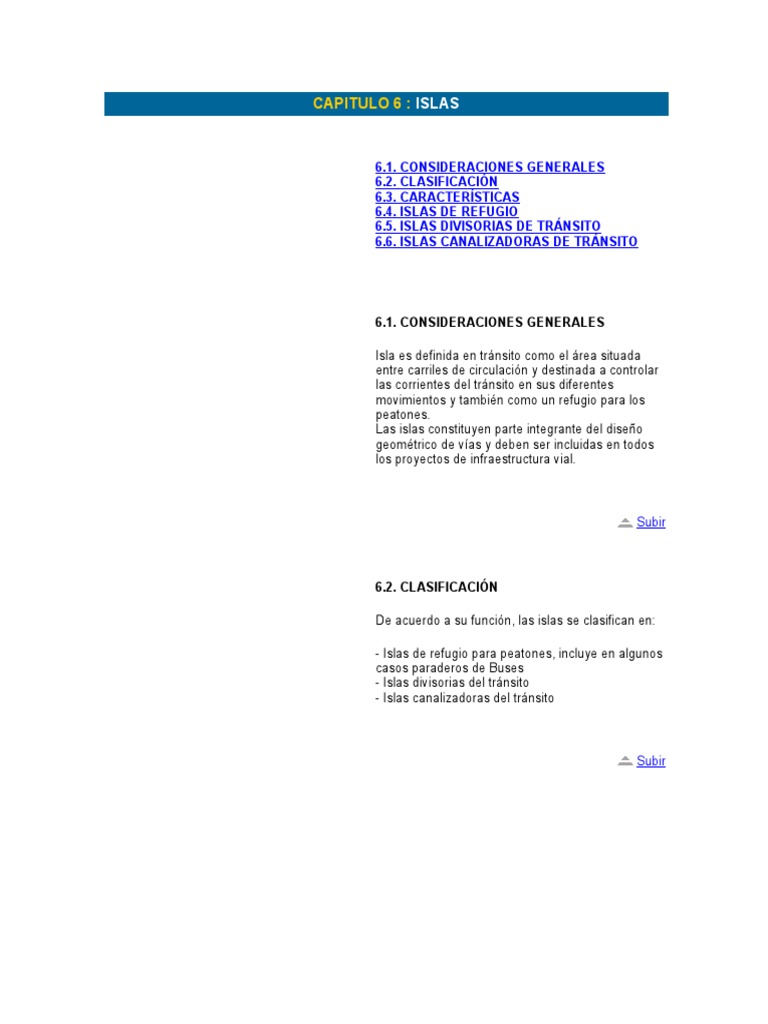 CAPITULO 6 : ISLAS

6.1. CONSIDERACIONES GENERALES
6.2. CLASIFICACIÓN
6.3. CARACTERÍSTICAS
6.4. ISLAS DE REFUGIO
6.5. ISLAS DIVISORIAS DE TRÁNSITO
6.6. ISLAS CANALIZADORAS DE TRÁNSITO

6.1. CONSIDERACIONES GENERALES

Isla es definida en tránsito como el área situada entre carriles de circulación y destinada a controlar las corrientes del tránsito en sus diferentes movimientos y también como un refugio para los peatones.
Las islas constituyen parte integrante del diseño geométrico de vías y deben ser incluidas en todos los proyectos de infraestructura vial.

Subir

6.2. CLASIFICACIÓN

De acuerdo a su función, las islas se clasifican en:

- Islas de refugio para peatones, incluye en algunos casos paraderos de Buses
- Islas divisorias del tránsito
- Islas canalizadoras del tránsito

Subir